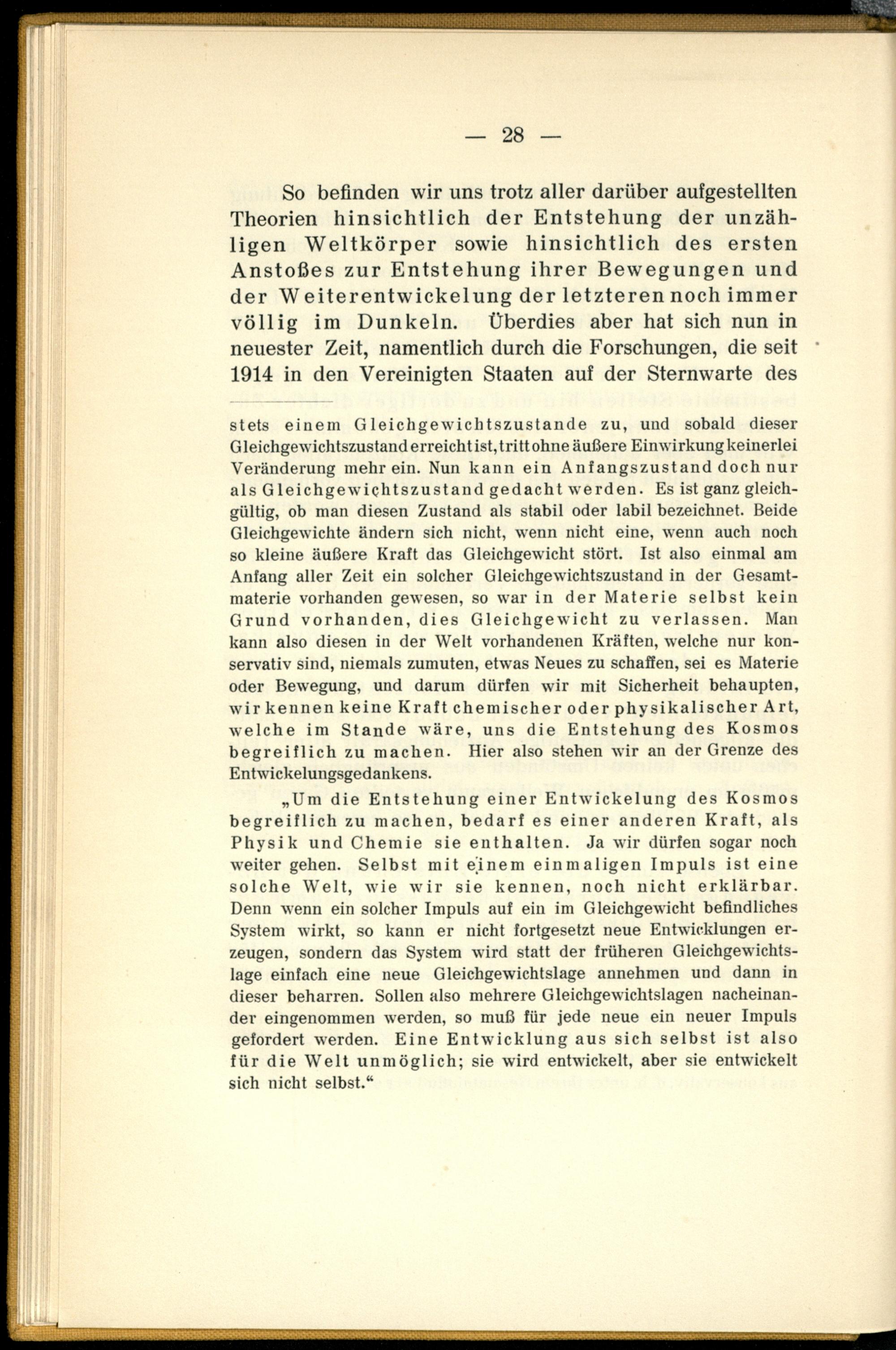 — 28 —

So befinden wir uns trotz aller darüber aufgestellten Theorien hinsichtlich der Entstehung der unzähligen Weltkörper sowie hinsichtlich des ersten Anstoßes zur Entstehung ihrer Bewegungen und der Weiterentwickelung der letzteren noch immer völlig im Dunkeln. Überdies aber hat sich nun in neuester Zeit, namentlich durch die Forschungen, die seit 1914 in den Vereinigten Staaten auf der Sternwarte des

stets einem Gleichgewichtszustande zu, und sobald dieser Gleichgewichtszustand erreicht ist, tritt ohne äußere Einwirkung keinerlei Veränderung mehr ein. Nun kann ein Anfangszustand doch nur als Gleichgewichtszustand gedacht werden. Es ist ganz gleichgültig, ob man diesen Zustand als stabil oder labil bezeichnet. Beide Gleichgewichte ändern sich nicht, wenn nicht eine, wenn auch noch so kleine äußere Kraft das Gleichgewicht stört. Ist also einmal am Anfang aller Zeit ein solcher Gleichgewichtszustand in der Gesamtmaterie vorhanden gewesen, so war in der Materie selbst kein Grund vorhanden, dies Gleichgewicht zu verlassen. Man kann also diesen in der Welt vorhandenen Kräften, welche nur konservativ sind, niemals zumuten, etwas Neues zu schaffen, sei es Materie oder Bewegung, und darum dürfen wir mit Sicherheit behaupten, wir kennen keine Kraft chemischer oder physikalischer Art, welche im Stande wäre, uns die Entstehung des Kosmos begreiflich zu machen. Hier also stehen wir an der Grenze des Entwickelungsgedankens.

„Um die Entstehung einer Entwickelung des Kosmos begreiflich zu machen, bedarf es einer anderen Kraft, als Physik und Chemie sie enthalten. Ja wir dürfen sogar noch weiter gehen. Selbst mit einem einmaligen Impuls ist eine solche Welt, wie wir sie kennen, noch nicht erklärbar. Denn wenn ein solcher Impuls auf ein im Gleichgewicht befindliches System wirkt, so kann er nicht fortgesetzt neue Entwicklungen erzeugen, sondern das System wird statt der früheren Gleichgewichtslage einfach eine neue Gleichgewichtslage annehmen und dann in dieser beharren. Sollen also mehrere Gleichgewichtslagen nacheinander eingenommen werden, so muß für jede neue ein neuer Impuls gefordert werden. Eine Entwicklung aus sich selbst ist also für die Welt unmöglich; sie wird entwickelt, aber sie entwickelt sich nicht selbst.“